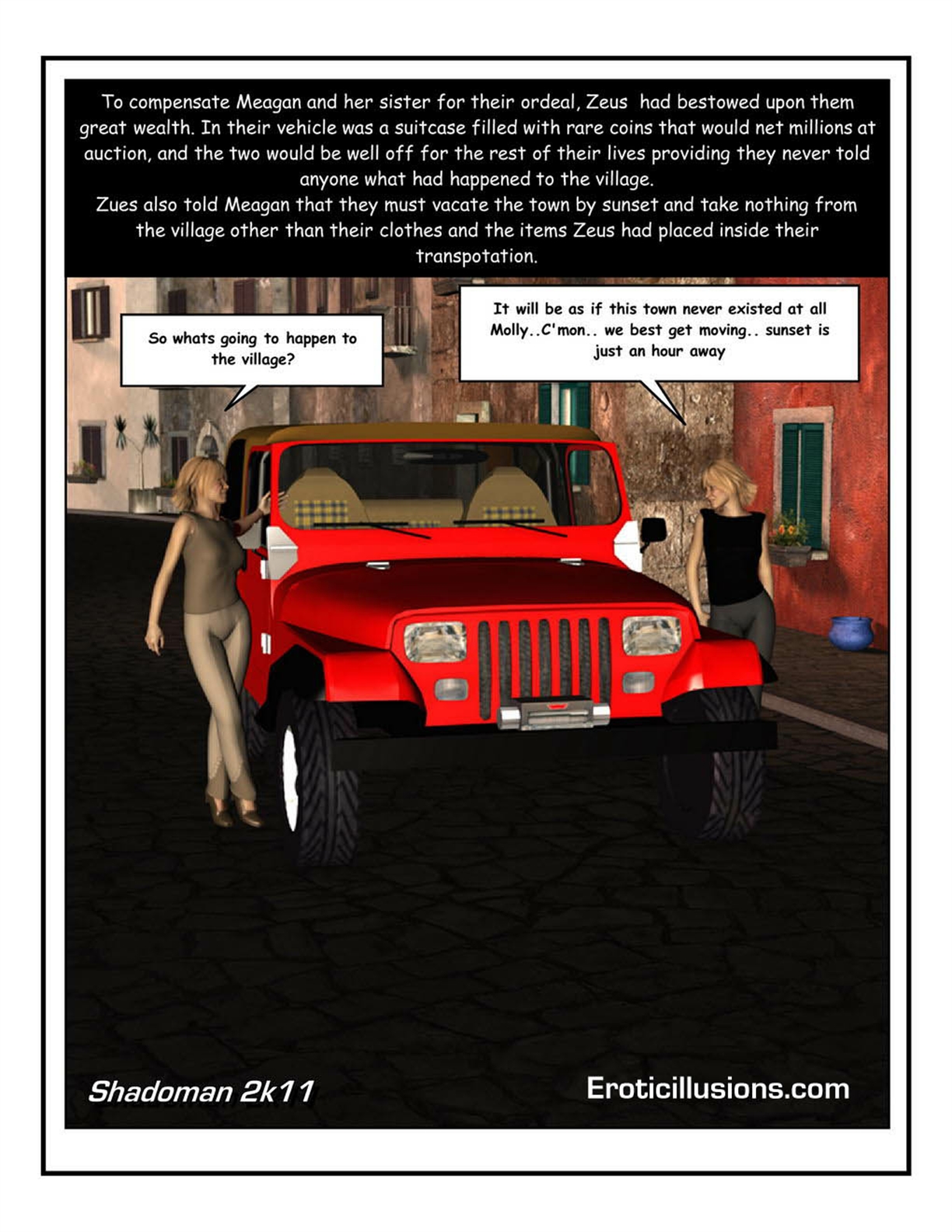 To compensate Meagan and her sister for their ordeal, Zeus had bestowed upon them great wealth. In their vehicle was a suitcase filled with rare coins that would net millions at auction, and the two would be well off for the rest of their lives providing they never told anyone what had happened to the village.
Zues also told Meagan that they must vacate the town by sunset and take nothing from the village other than their clothes and the items Zeus had placed inside their transpotation.

So whats going to happen to the village?

It will be as if this town never existed at all Molly..C'mon.. we best get moving.. sunset is just an hour away

Shadoman 2k11

Eroticillusions.com